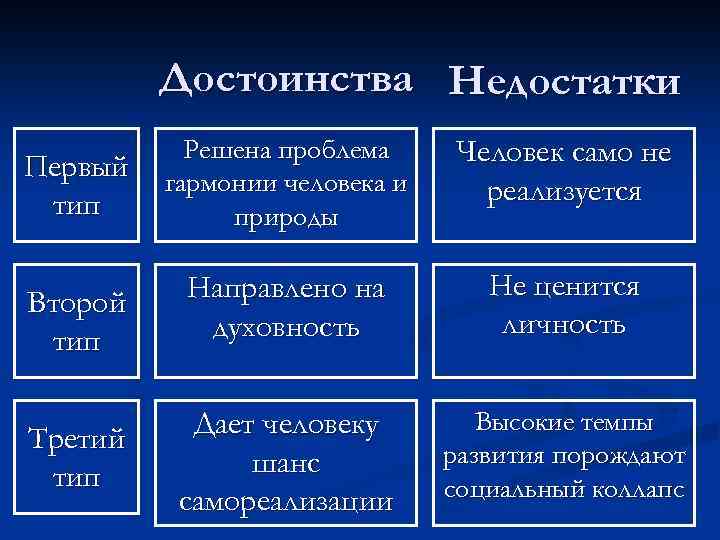 |  | Достоинства | Недостатки |
|---|---|---|
| Первый тип | Решена проблема гармонии человека и природы | Человек само не реализуется |
| Второй тип | Направлено на духовность | Не ценится личность |
| Третий тип | Дает человеку шанс самореализации | Высокие темпы развития порождают социальный коллапс |